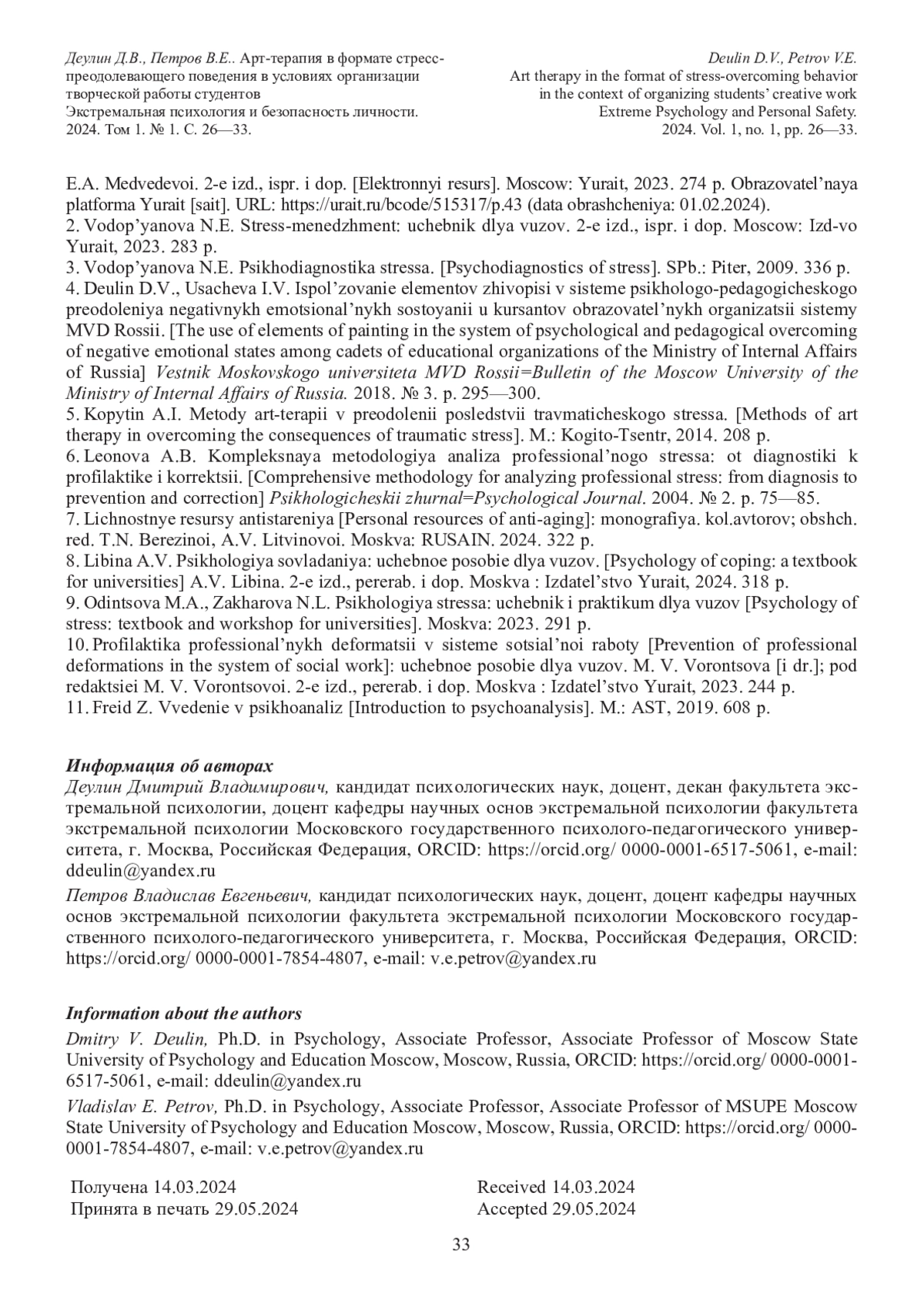 Деулин Д.В., Петров В.Е.. Арт-терапия в формате стресс-преодолевающего поведения в условиях организации творческой работы студентов
Экстремальная психология и безопасность личности. 2024. Том 1. № 1. С. 26—33.

Deulin D.V., Petrov V.E.
Art therapy in the format of stress-overcoming behavior in the context of organizing students' creative work
Extreme Psychology and Personal Safety. 2024. Vol. 1, no. 1, pp. 26—33.

E.A. Medvedevoi. 2-e izd., ispr. i dop. [Elektronnyi resurs]. Moscow: Yurait, 2023. 274 p. Obrazovatel'naya platforma Yurait [sait]. URL: https://urait.ru/bcode/515317/p.43 (data obrashcheniya: 01.02.2024).
2. Vodop'yanova N.E. Stress-menedzhment: uchebnik dlya vuzov. 2-e izd., ispr. i dop. Moscow: Izd-vo Yurait, 2023. 283 p.
3. Vodop'yanova N.E. Psikhodiagnostika stressa. [Psychodiagnostics of stress]. SPb.: Piter, 2009. 336 p.
4. Deulin D.V., Usacheva I.V. Ispol'zovanie elementov zhivopisi v sisteme psikhologo-pedagogicheskogo preodoleniya negativnykh emotsional'nykh sostoyanii u kursantov obrazovatel'nykh organizatsii sistemy MVD Rossii. [The use of elements of painting in the system of psychological and pedagogical overcoming of negative emotional states among cadets of educational organizations of the Ministry of Internal Affairs of Russia] Vestnik Moskovskogo universiteta MVD Rossii=Bulletin of the Moscow University of the Ministry of Internal Affairs of Russia. 2018. № 3. p. 295—300.
5. Kopytin A.I. Metody art-terapii v preodolenii posledstvii travmaticheskogo stressa. [Methods of art therapy in overcoming the consequences of traumatic stress]. M.: Kogito-Tsentr, 2014. 208 p.
6. Leonova A.B. Kompleksnaya metodologiya analiza professional'nogo stressa: ot diagnostiki k profilaktike i korrektsii. [Comprehensive methodology for analyzing professional stress: from diagnosis to prevention and correction] Psikhologicheskii zhurnal=Psychological Journal. 2004. № 2. p. 75—85.
7. Lichnostnye resursy antistareniya [Personal resources of anti-aging]: monografiya. kol.avtorov; obshch. red. T.N. Berezinoi, A.V. Litvinovoi. Moskva: RUSAIN. 2024. 322 p.
8. Libina A.V. Psikhologiya sovladaniya: uchebnoe posobie dlya vuzov. [Psychology of coping: a textbook for universities] A.V. Libina. 2-e izd., pererab. i dop. Moskva : Izdatel'stvo Yurait, 2024. 318 p.
9. Odintsova M.A., Zakharova N.L. Psikhologiya stressa: uchebnik i praktikum dlya vuzov [Psychology of stress: textbook and workshop for universities]. Moskva: 2023. 291 p.
10. Profilaktika professional'nykh deformatsii v sisteme sotsial'noi raboty [Prevention of professional deformations in the system of social work]: uchebnoe posobie dlya vuzov. M. V. Vorontsova [i dr.]; pod redaktsiei M. V. Vorontsovoi. 2-e izd., pererab. i dop. Moskva : Izdatel'stvo Yurait, 2023. 244 p.
11. Freid Z. Vvedenie v psikhoanaliz [Introduction to psychoanalysis]. M.: AST, 2019. 608 p.

Информация об авторах
Деулин Дмитрий Владимирович, кандидат психологических наук, доцент, декан факультета экстремальной психологии, доцент кафедры научных основ экстремальной психологии факультета экстремальной психологии Московского государственного психолого-педагогического университета, г. Москва, Российская Федерация, ORCID: https://orcid.org/ 0000-0001-6517-5061, e-mail: ddeulin@yandex.ru
Петров Владислав Евгеньевич, кандидат психологических наук, доцент, доцент кафедры научных основ экстремальной психологии факультета экстремальной психологии Московского государственного психолого-педагогического университета, г. Москва, Российская Федерация, ORCID: https://orcid.org/ 0000-0001-7854-4807, e-mail: v.e.petrov@yandex.ru

Information about the authors
Dmitry V. Deulin, Ph.D. in Psychology, Associate Professor, Associate Professor of Moscow State University of Psychology and Education Moscow, Moscow, Russia, ORCID: https://orcid.org/ 0000-0001-6517-5061, e-mail: ddeulin@yandex.ru
Vladislav E. Petrov, Ph.D. in Psychology, Associate Professor, Associate Professor of MSUPE Moscow State University of Psychology and Education Moscow, Moscow, Russia, ORCID: https://orcid.org/ 0000-0001-7854-4807, e-mail: v.e.petrov@yandex.ru

Получена 14.03.2024
Принята в печать 29.05.2024

Received 14.03.2024
Accepted 29.05.2024

33